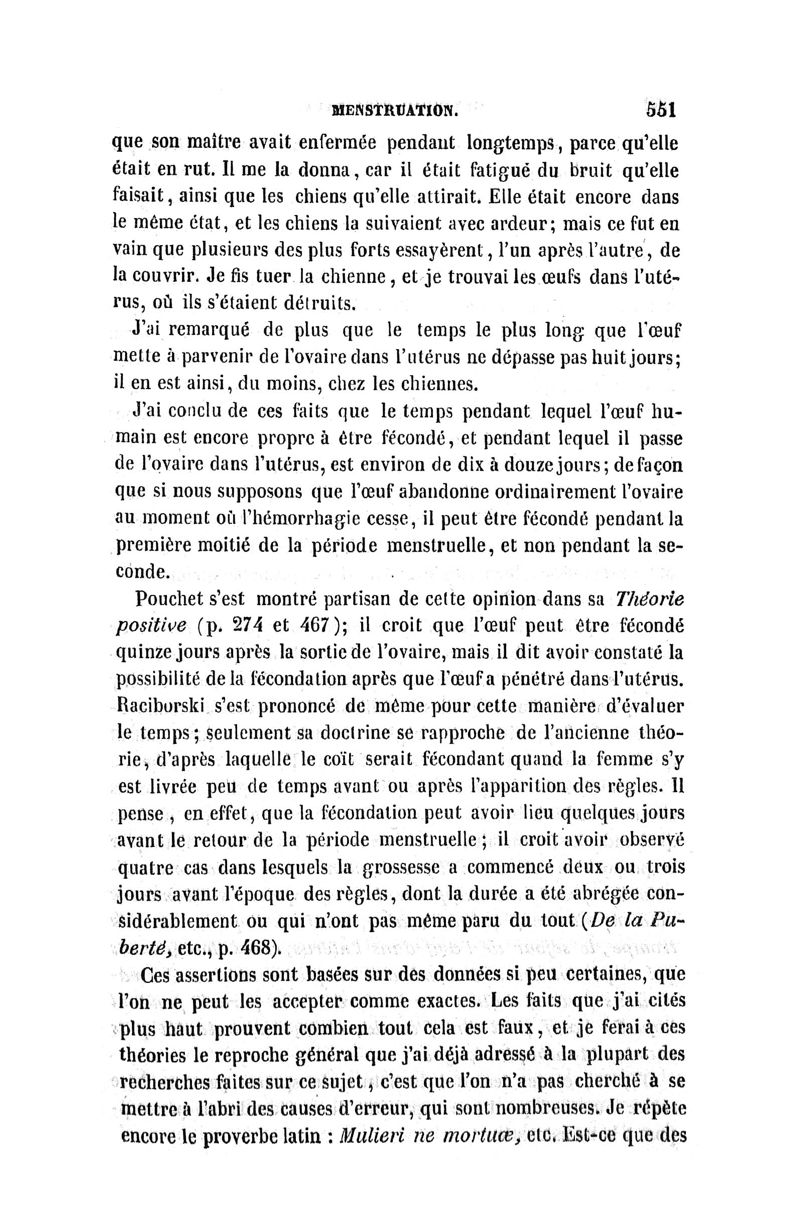 MENSTRUATION. 551

que son maître avait enfermée pendant longtemps, parce qu'elle était en rut. Il me la donna, car il était fatigué du bruit qu'elle faisait, ainsi que les chiens qu'elle attirait. Elle était encore dans le même état, et les chiens la suivaient avec ardeur; mais ce fut en vain que plusieurs des plus forts essayèrent, l'un après l'autre, de la couvrir. Je fis tuer la chienne, et je trouvai les œufs dans l'utérus, où ils s'étaient détruits.

J'ai remarqué de plus que le temps le plus long que l'œuf mette à parvenir de l'ovaire dans l'utérus ne dépasse pas huit jours; il en est ainsi, du moins, chez les chiennes.

J'ai conclu de ces faits que le temps pendant lequel l'œuf humain est encore propre à être fécondé, et pendant lequel il passe de l'ovaire dans l'utérus, est environ de dix à douze jours; de façon que si nous supposons que l'œuf abandonne ordinairement l'ovaire au moment où l'hémorrhagie cesse, il peut être fécondé pendant la première moitié de la période menstruelle, et non pendant la seconde.

Pouchet s'est montré partisan de cette opinion dans sa Théorie positive (p. 274 et 467); il croit que l'œuf peut être fécondé quinze jours après la sortie de l'ovaire, mais il dit avoir constaté la possibilité de la fécondation après que l'œuf a pénétré dans l'utérus. Raciborski s'est prononcé de même pour cette manière d'évaluer le temps; seulement sa doctrine se rapproche de l'ancienne théorie, d'après laquelle le coït serait fécondant quand la femme s'y est livrée peu de temps avant ou après l'apparition des règles. Il pense, en effet, que la fécondation peut avoir lieu quelques jours avant le retour de la période menstruelle; il croit avoir observé quatre cas dans lesquels la grossesse a commencé deux ou trois jours avant l'époque des règles, dont la durée a été abrégée considérablement ou qui n'ont pas même paru du tout (De la Puberté, etc., p. 468).

Ces assertions sont basées sur des données si peu certaines, que l'on ne peut les accepter comme exactes. Les faits que j'ai cités plus haut prouvent combien tout cela est faux, et je ferai à ces théories le reproche général que j'ai déjà adressé à la plupart des recherches faites sur ce sujet, c'est que l'on n'a pas cherché à se mettre à l'abri des causes d'erreur, qui sont nombreuses. Je répète encore le proverbe latin : Mulieri ne mortuæ, etc. Est-ce que des